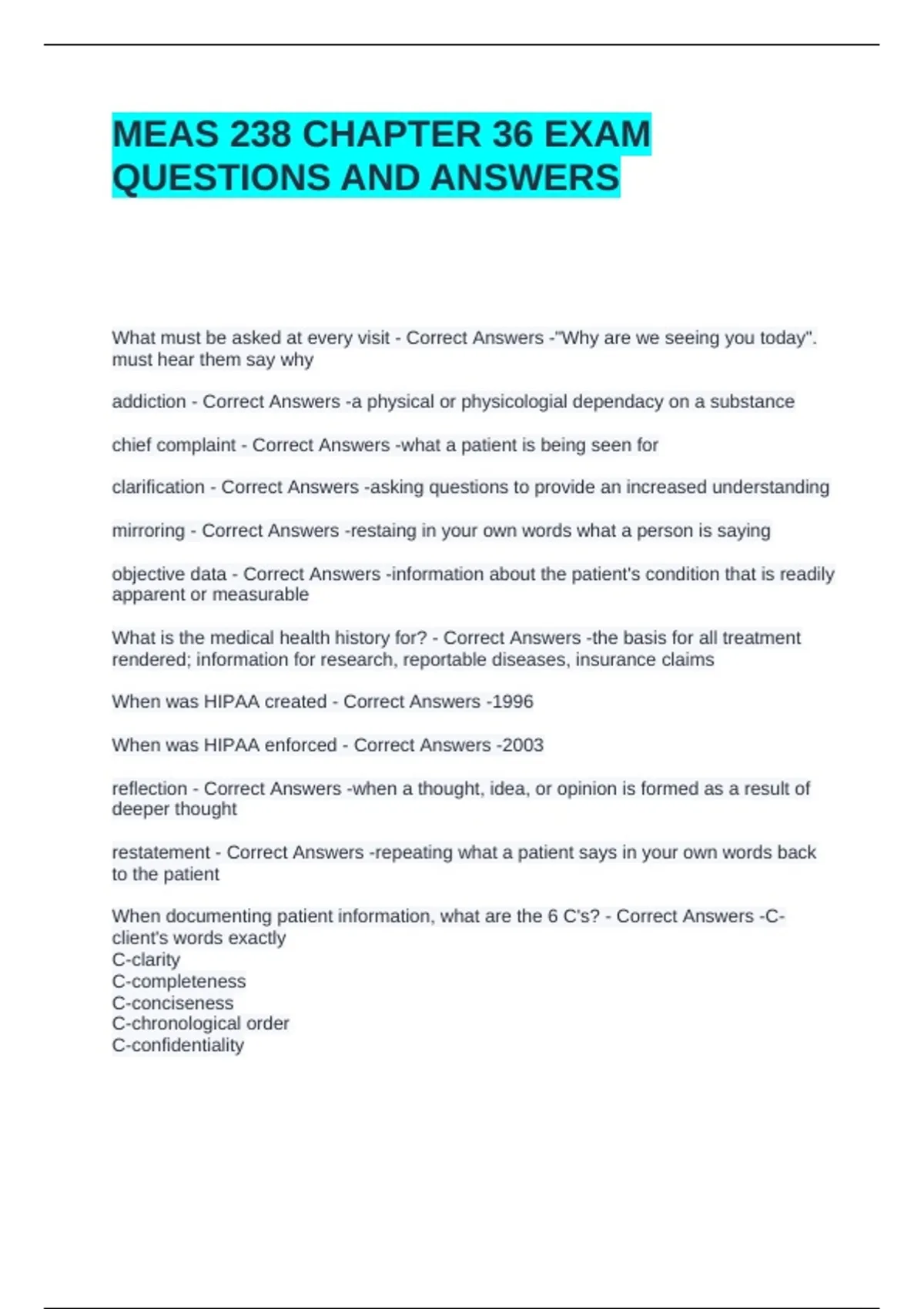 MEAS 238 CHAPTER 36 EXAM QUESTIONS AND ANSWERS

What must be asked at every visit - Correct Answers -"Why are we seeing you today". must hear them say why

addiction - Correct Answers -a physical or physicologial dependacy on a substance

chief complaint - Correct Answers -what a patient is being seen for

clarification - Correct Answers -asking questions to provide an increased understanding

mirroring - Correct Answers -restaing in your own words what a person is saying

objective data - Correct Answers -information about the patient's condition that is readily apparent or measurable

What is the medical health history for? - Correct Answers -the basis for all treatment rendered; information for research, reportable diseases, insurance claims

When was HIPAA created - Correct Answers -1996

When was HIPAA enforced - Correct Answers -2003

reflection - Correct Answers -when a thought, idea, or opinion is formed as a result of deeper thought

restatement - Correct Answers -repeating what a patient says in your own words back to the patient

When documenting patient information, what are the 6 C's? - Correct Answers -C-client's words exactly
C-clarity
C-completeness
C-conciseness
C-chronological order
C-confidentiality